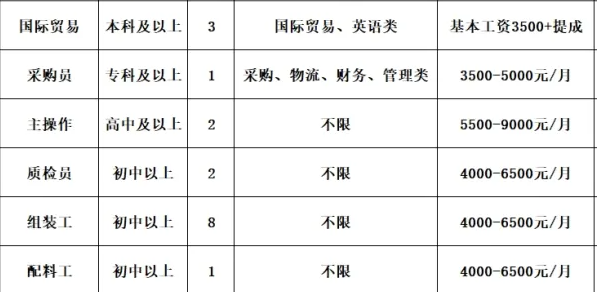 | 国际贸易 | 本科及以上 | 3 | 国际贸易、英语类 | 基本工资3500+提成 |
|---|---|---|---|---|
| 采购员 | 专科及以上 | 1 | 采购、物流、财务、管理类 | 3500-5000元/月 |
| 主操作 | 高中及以上 | 2 | 不限 | 5500-9000元/月 |
| 质检员 | 初中以上 | 2 | 不限 | 4000-6500元/月 |
| 组装工 | 初中以上 | 8 | 不限 | 4000-6500元/月 |
| 配料工 | 初中以上 | 1 | 不限 | 4000-6500元/月 |